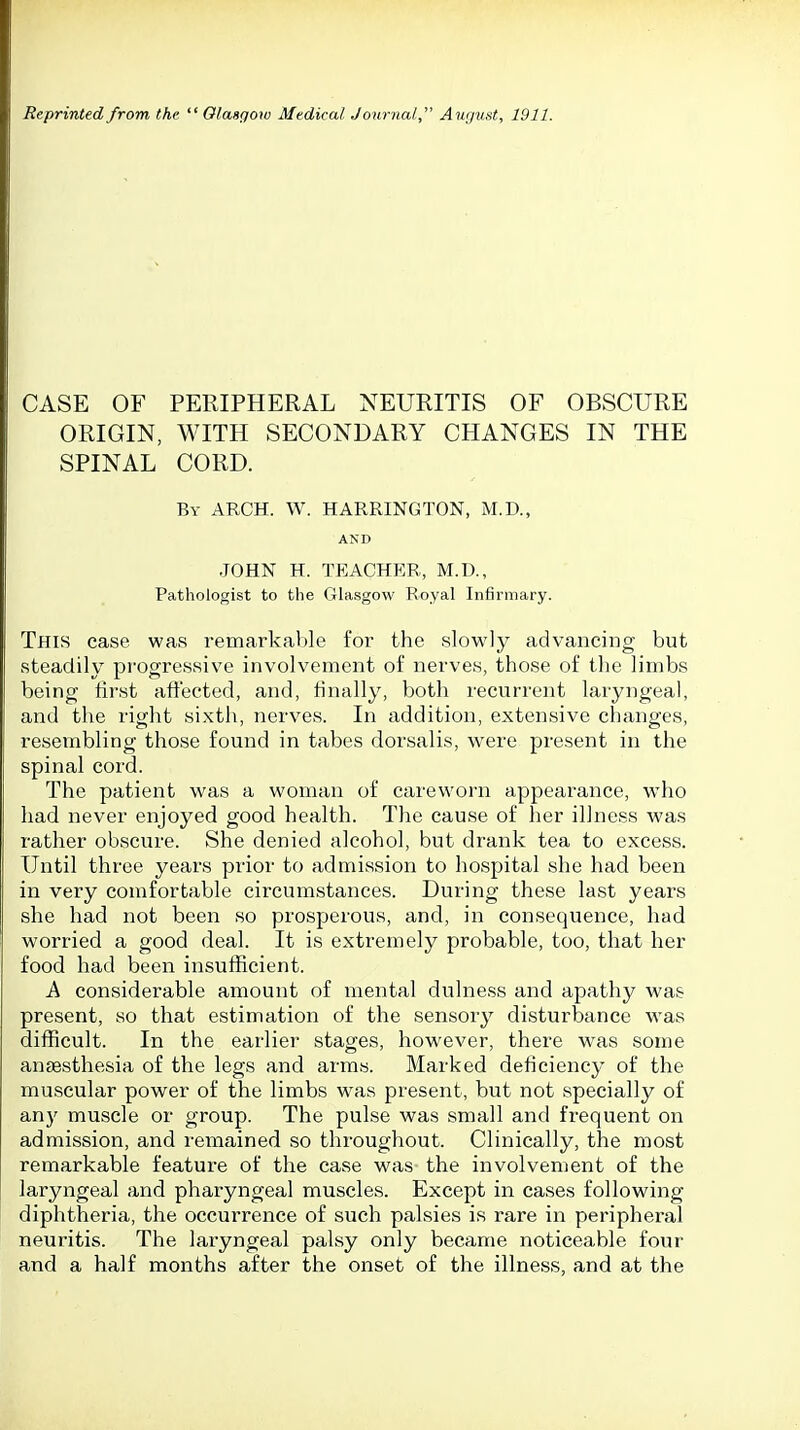 Reprinted from the "Glasgow Medical Journal," August, 1911.

CASE OF PERIPHERAL NEURITIS OF OBSCURE ORIGIN, WITH SECONDARY CHANGES IN THE SPINAL CORD.

By ARCH. W. HARRINGTON, M.D.,

AND

JOHN H. TEACHER, M.D.,
Pathologist to the Glasgow Royal Infirmary.

This case was remarkable for the slowly advancing but steadily progressive involvement of nerves, those of the limbs being first affected, and, finally, both recurrent laryngeal, and the right sixth, nerves. In addition, extensive changes, resembling those found in tabes dorsalis, were present in the spinal cord.

The patient was a woman of careworn appearance, who had never enjoyed good health. The cause of her illness was rather obscure. She denied alcohol, but drank tea to excess. Until three years prior to admission to hospital she had been in very comfortable circumstances. During these last years she had not been so prosperous, and, in consequence, had worried a good deal. It is extremely probable, too, that her food had been insufficient.

A considerable amount of mental dulness and apathy was present, so that estimation of the sensory disturbance was difficult. In the earlier stages, however, there was some anæsthesia of the legs and arms. Marked deficiency of the muscular power of the limbs was present, but not specially of any muscle or group. The pulse was small and frequent on admission, and remained so throughout. Clinically, the most remarkable feature of the case was the involvement of the laryngeal and pharyngeal muscles. Except in cases following diphtheria, the occurrence of such palsies is rare in peripheral neuritis. The laryngeal palsy only became noticeable four and a half months after the onset of the illness, and at the